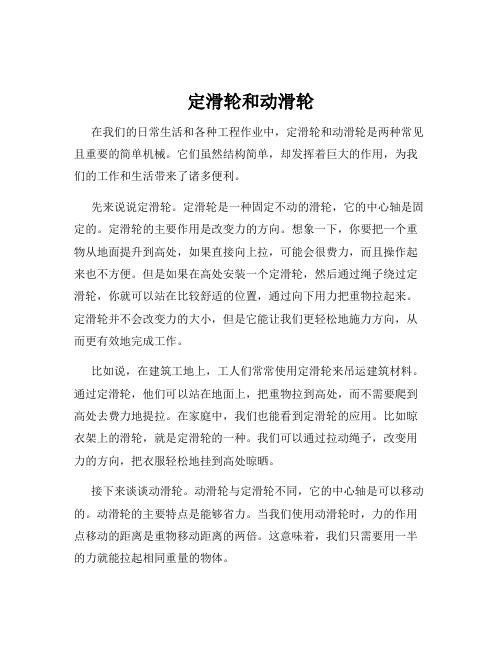 定滑轮和动滑轮

在我们的日常生活和各种工程作业中，定滑轮和动滑轮是两种常见且重要的简单机械。它们虽然结构简单，却发挥着巨大的作用，为我们的工作和生活带来了诸多便利。

先来说说定滑轮。定滑轮是一种固定不动的滑轮，它的中心轴是固定的。定滑轮的主要作用是改变力的方向。想象一下，你要把一个重物从地面提升到高处，如果直接向上拉，可能会很费力，而且操作起来也不方便。但是如果在高处安装一个定滑轮，然后通过绳子绕过定滑轮，你就可以站在比较舒适的位置，通过向下用力把重物拉起来。定滑轮并不会改变力的大小，但是它能让我们更轻松地施力方向，从而更有效地完成工作。

比如说，在建筑工地上，工人们常常使用定滑轮来吊运建筑材料。通过定滑轮，他们可以站在地面上，把重物拉到高处，而不需要爬到高处去费力地提拉。在家庭中，我们也能看到定滑轮的应用。比如晾衣架上的滑轮，就是定滑轮的一种。我们可以通过拉动绳子，改变用力的方向，把衣服轻松地挂到高处晾晒。

接下来谈谈动滑轮。动滑轮与定滑轮不同，它的中心轴是可以移动的。动滑轮的主要特点是能够省力。当我们使用动滑轮时，力的作用点移动的距离是重物移动距离的两倍。这意味着，我们只需要用一半的力就能拉起相同重量的物体。